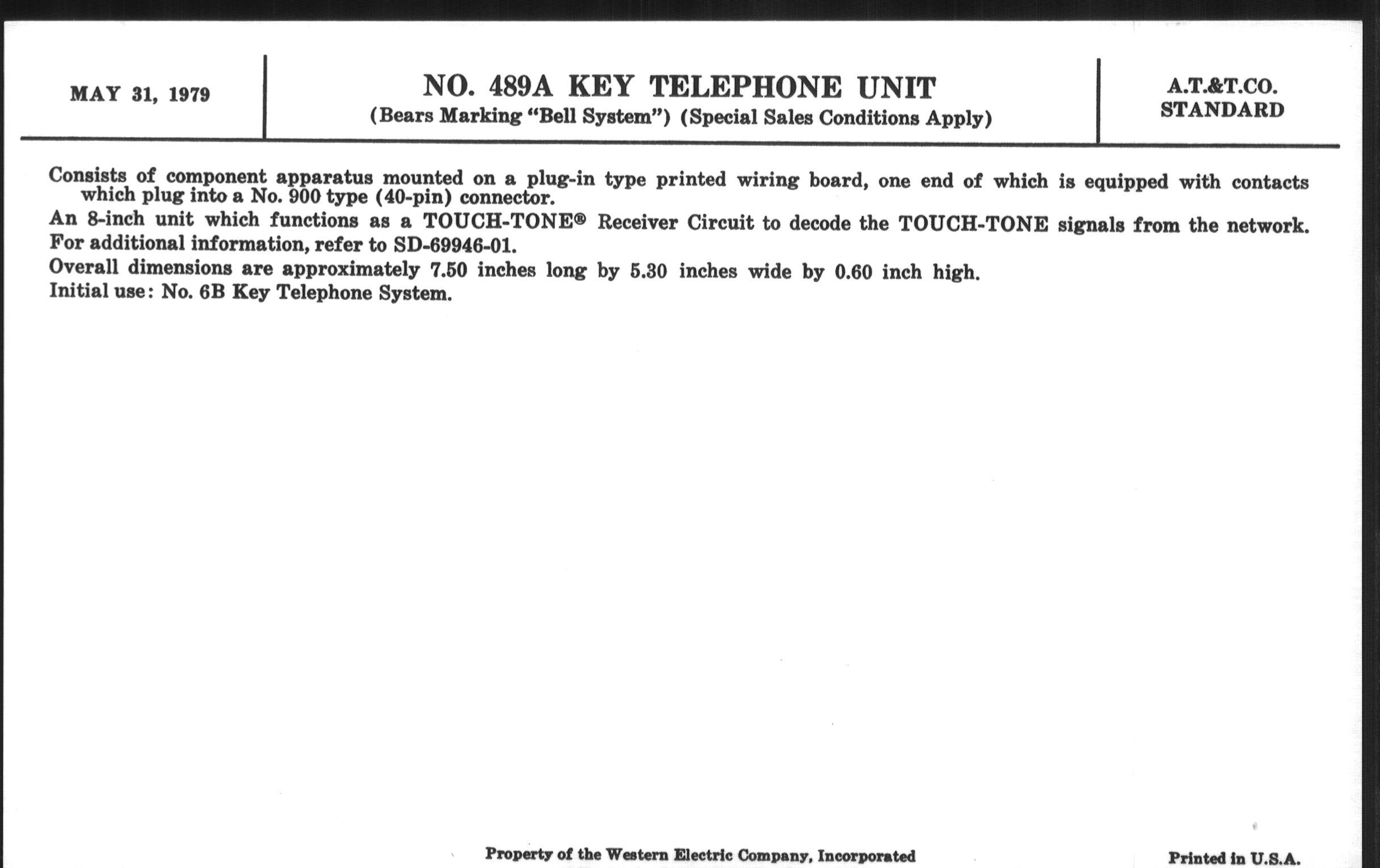 MAY 31, 1979

NO. 489A KEY TELEPHONE UNIT
(Bears Marking "Bell System") (Special Sales Conditions Apply)

A.T.&T.CO.
STANDARD

Consists of component apparatus mounted on a plug-in type printed wiring board, one end of which is equipped with contacts which plug into a No. 900 type (40-pin) connector.

An 8-inch unit which functions as a TOUCH-TONE® Receiver Circuit to decode the TOUCH-TONE signals from the network.

For additional information, refer to SD-69946-01.

Overall dimensions are approximately 7.50 inches long by 5.30 inches wide by 0.60 inch high.

Initial use: No. 6B Key Telephone System.

Property of the Western Electric Company, Incorporated

Printed in U.S.A.